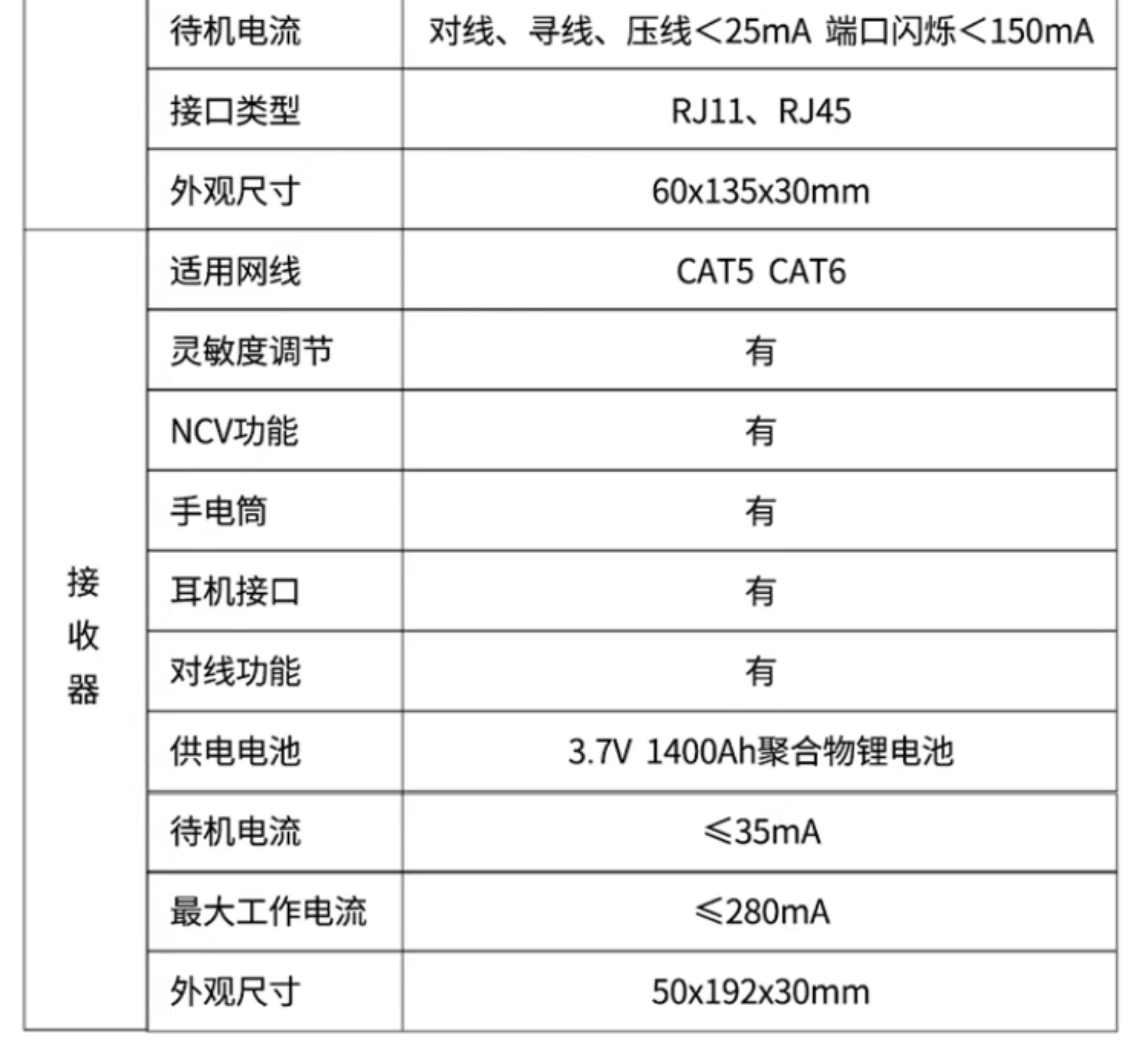 |  | 待机电流 | 对线、寻线、压线<25mA 端口闪烁<150mA |
|---|---|---|
|  | 接口类型 | RJ11、RJ45 |
|  | 外观尺寸 | 60x135x30mm |
| 接收器 | 适用网线 | CAT5 CAT6 |
|  | 灵敏度调节 | 有 |
|  | NCV功能 | 有 |
|  | 手电筒 | 有 |
|  | 耳机接口 | 有 |
|  | 对线功能 | 有 |
|  | 供电电池 | 3.7V 1400Ah聚合物锂电池 |
|  | 待机电流 | ≤35mA |
|  | 最大工作电流 | ≤280mA |
|  | 外观尺寸 | 50x192x30mm |